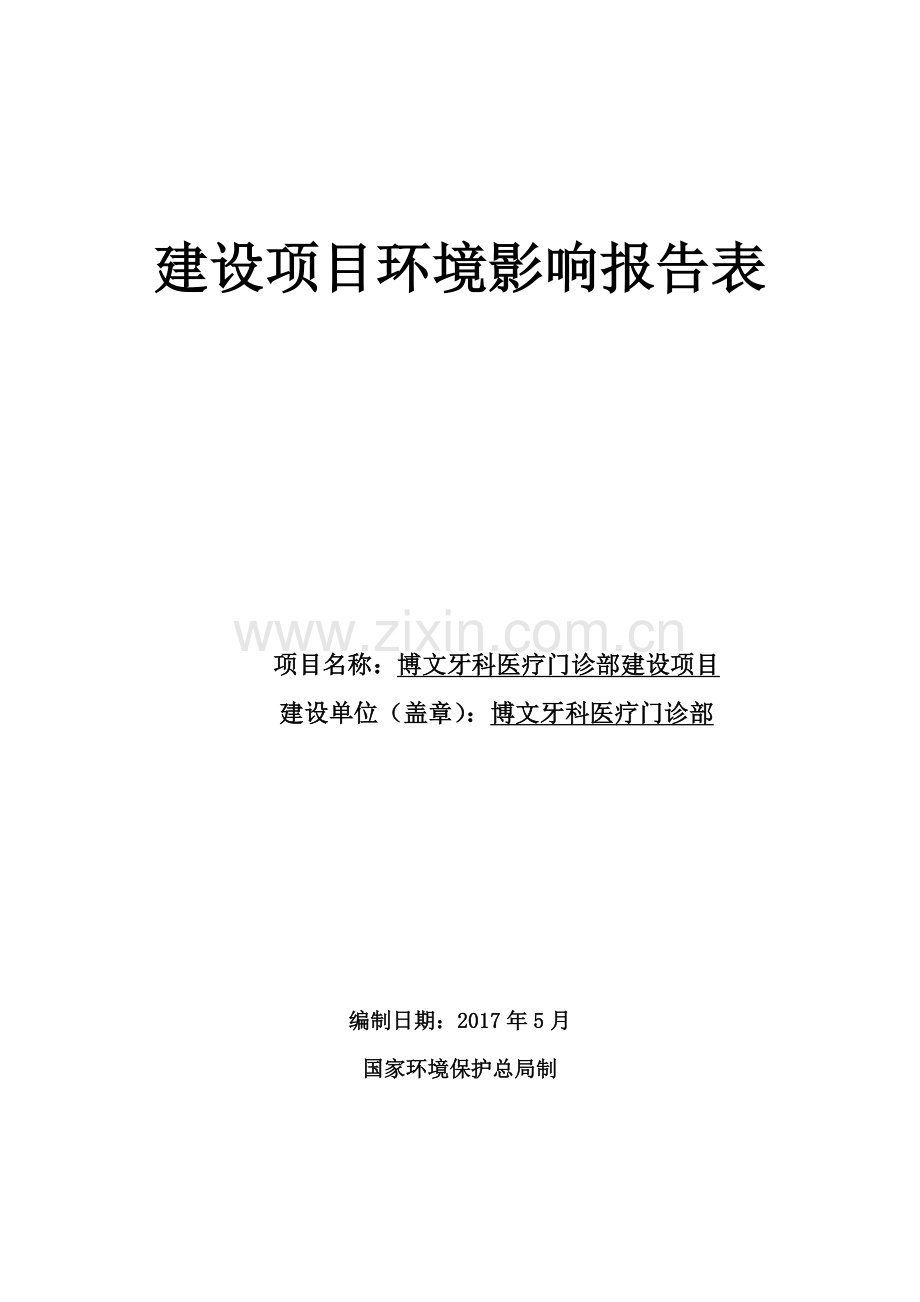 建设项目环境影响报告表

项目名称：博文牙科医疗门诊部建设项目

建设单位（盖章）：博文牙科医疗门诊部

编制日期：2017年5月

国家环境保护总局制

www.zixin.com.cn